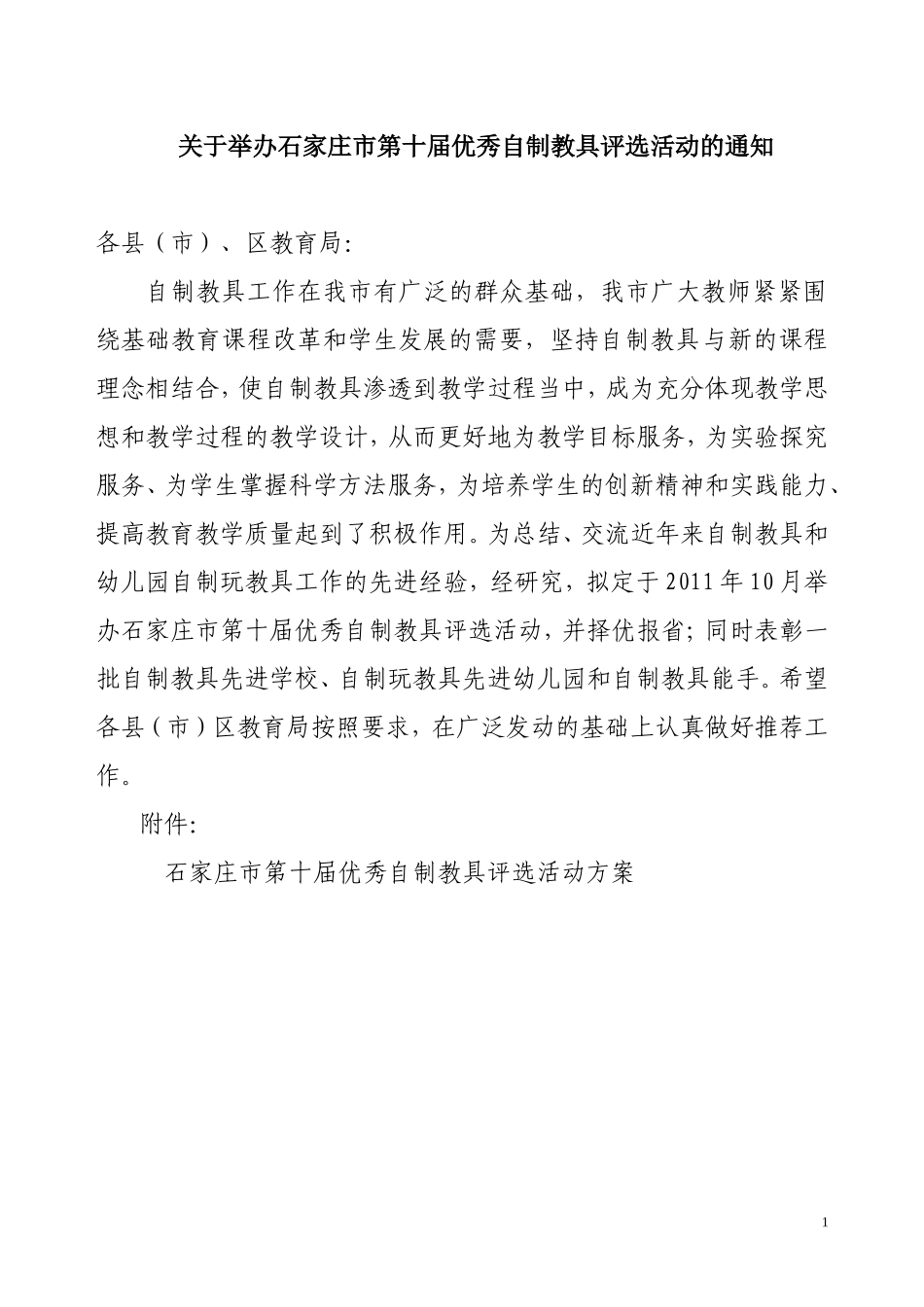 关于举办石家庄市第十届优秀自制教具评选活动的通知

各县（市）、区教育局:

自制教具工作在我市有广泛的群众基础，我市广大教师紧紧围绕基础教育课程改革和学生发展的需要，坚持自制教具与新的课程理念相结合，使自制教具渗透到教学过程当中，成为充分体现教学思想和教学过程的教学设计，从而更好地为教学目标服务，为实验探究服务、为学生掌握科学方法服务，为培养学生的创新精神和实践能力、提高教育教学质量起到了积极作用。为总结、交流近年来自制教具和幼儿园自制玩教具工作的先进经验，经研究，拟定于2011年10月举办石家庄市第十届优秀自制教具评选活动，并择优报省；同时表彰一批自制教具先进学校、自制玩教具先进幼儿园和自制教具能手。希望各县（市）区教育局按照要求，在广泛发动的基础上认真做好推荐工作。

附件:

石家庄市第十届优秀自制教具评选活动方案

1